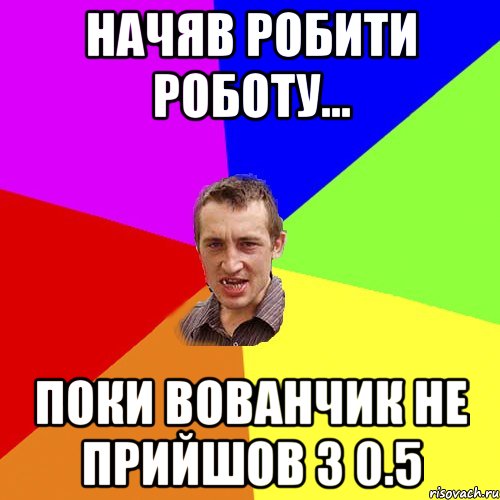 НАЧЯВ РОБИТИ РОБОТУ...

ПОКИ ВОВАНЧИК НЕ ПРИЙШОВ З 0.5

risovach.ru